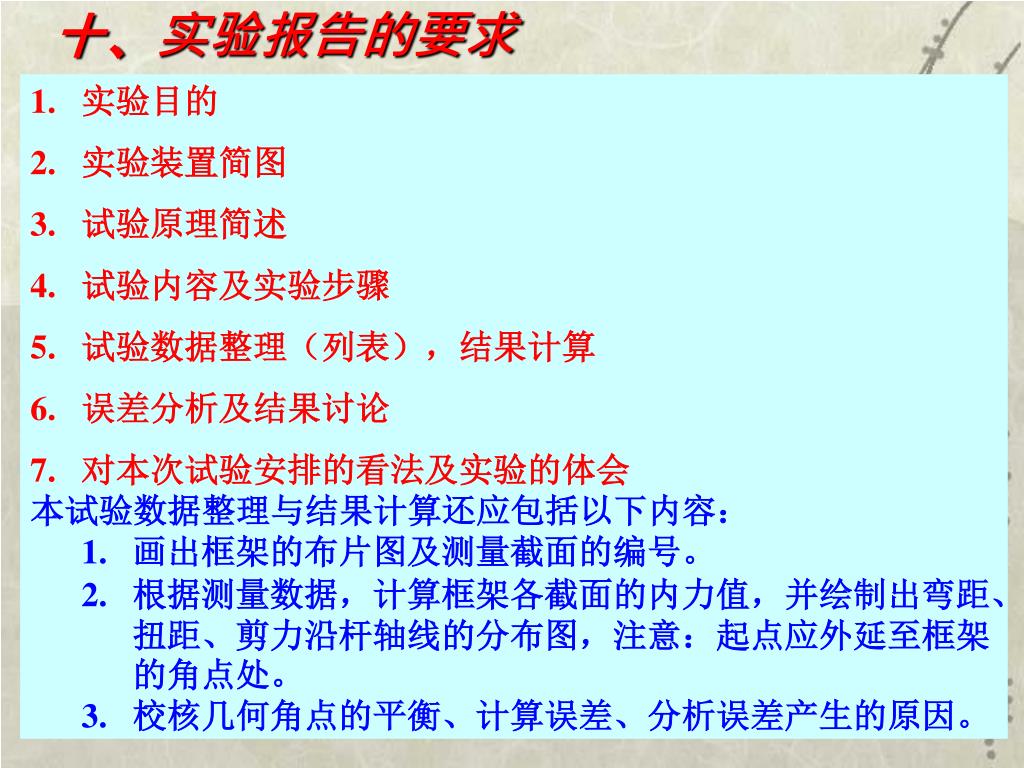 十、实验报告的要求

1. 实验目的
2. 实验装置简图
3. 试验原理简述
4. 试验内容及实验步骤
5. 试验数据整理（列表），结果计算
6. 误差分析及结果讨论
7. 对本次试验安排的看法及实验的体会

本试验数据整理与结果计算还应包括以下内容：
1. 画出框架的布片图及测量截面的编号。
2. 根据测量数据，计算框架各截面的内力值，并绘制出弯距、扭距、剪力沿杆轴线的分布图，注意：起点应外延至框架的角点处。
3. 校核几何角点的平衡、计算误差、分析误差产生的原因。